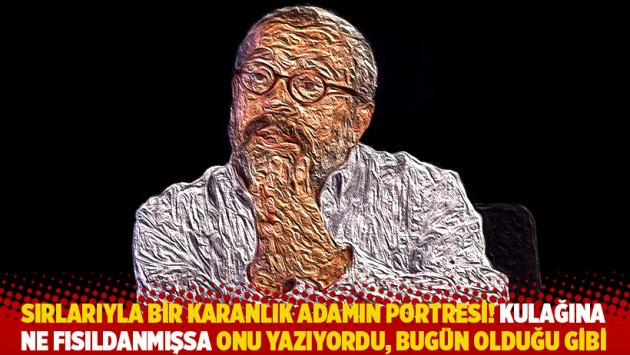 SIRLARIYLA BİR KARANLIK ADAMIN PORTRESİ! KULAĞINA NE FISILDANMIŞSA ONU YAZIYORDU, BUGÜN OLDUĞU GİBİ